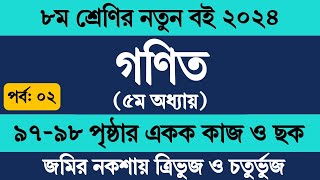 ৮ম শ্রেণির নতুন বই ২০২৪

গণিত

পর্ব: ০২

(৫ম অধ্যায়)

৯৭-৯৮ পৃষ্ঠার একক কাজ ও ছক

জমির নকশায় ত্রিভুজ ও চতুর্ভুজ